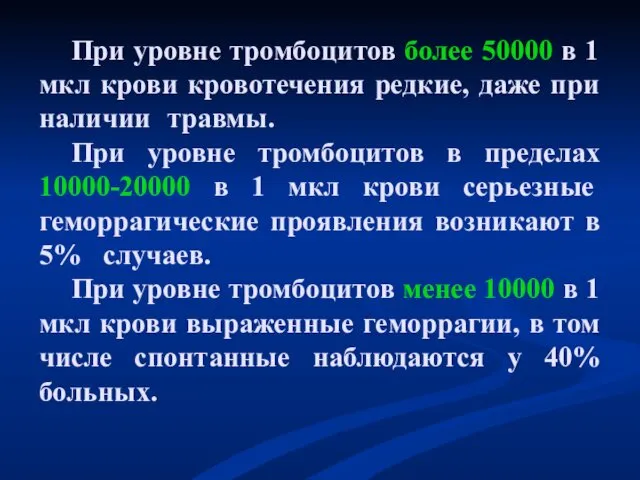 При уровне тромбоцитов более 50000 в 1 мкл крови кровотечения редкие, даже при наличии травмы.

При уровне тромбоцитов в пределах 10000-20000 в 1 мкл крови серьезные геморрагические проявления возникают в 5% случаев.

При уровне тромбоцитов менее 10000 в 1 мкл крови выраженные геморрагии, в том числе спонтанные наблюдаются у 40% больных.